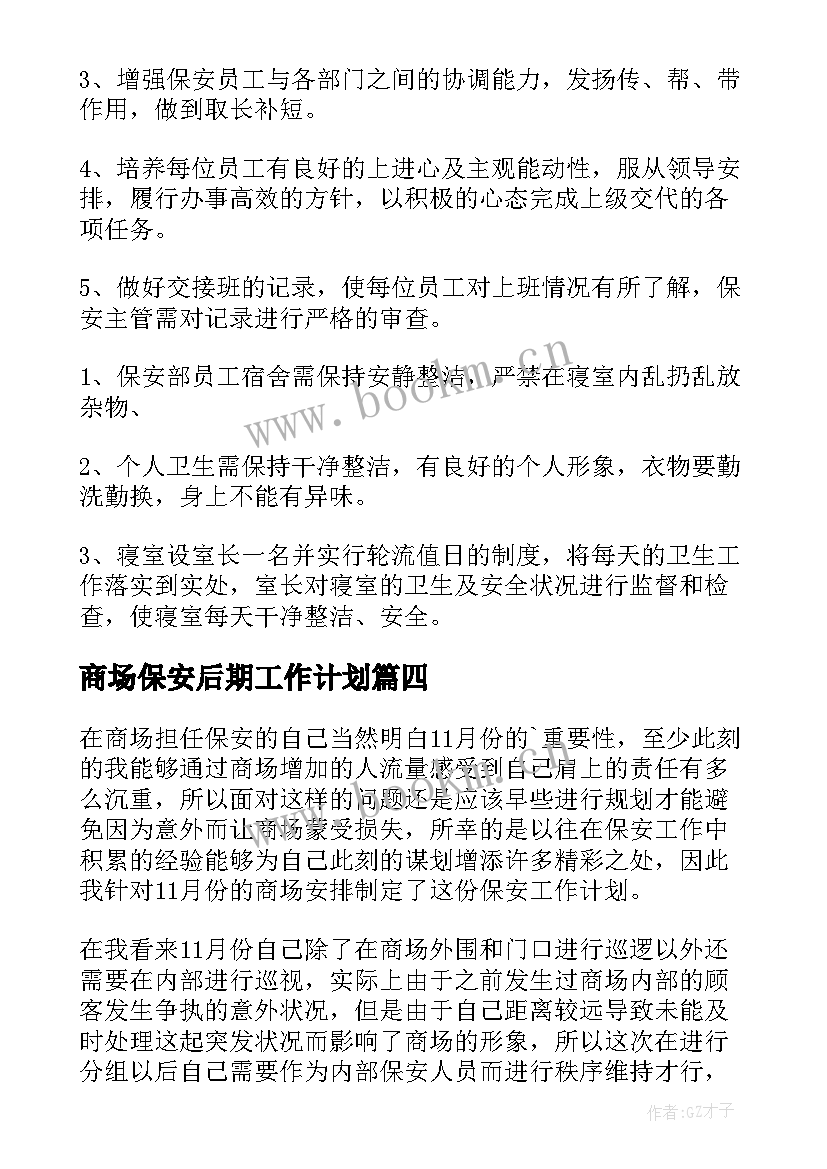 3、增强保安员工与各部门之间的协调能力，发扬传、帮、带作用，做到取长补短。

4、培养每位员工有良好的上进心及主观能动性，服从领导安排，履行办事高效的方针，以积极的心态完成上级交代的各项任务。

5、做好交接班的记录，使每位员工对上班情况有所了解，保安主管需对记录进行严格的审查。

1、保安部员工宿舍需保持安静整洁，严禁在寝室内乱扔乱放杂物、

2、个人卫生需保持干净整洁，有良好的个人形象，衣物要勤洗勤换，身上不能有异味。

3、寝室设室长一名并实行轮流值日的制度，将每天的卫生工作落实到实处，室长对寝室的卫生及安全状况进行监督和检查，使寝室每天干净整洁、安全。

商场保安后期工作计划篇四

在商场担任保安的自己当然明白11月份的`重要性，至少此刻的我能够通过商场增加的人流量感受到自己肩上的责任有多么沉重，所以面对这样的问题还是应该早些进行规划才能避免因为意外而让商场蒙受损失，所幸的是以往在保安工作中积累的经验能够为自己此刻的谋划增添许多精彩之处，因此我针对11月份的商场安排制定了这份保安工作计划。

在我看来11月份自己除了在商场外围和门口进行巡逻以外还需要在内部进行巡视，实际上由于之前发生过商场内部的顾客发生争执的意外状况，但是由于自己距离较远导致未能及时处理这起突发状况而影响了商场的形象，所以这次在进行分组以后自己需要作为内部保安人员而进行秩序维持才行，

www.bookm.cn

作者:GZ才子